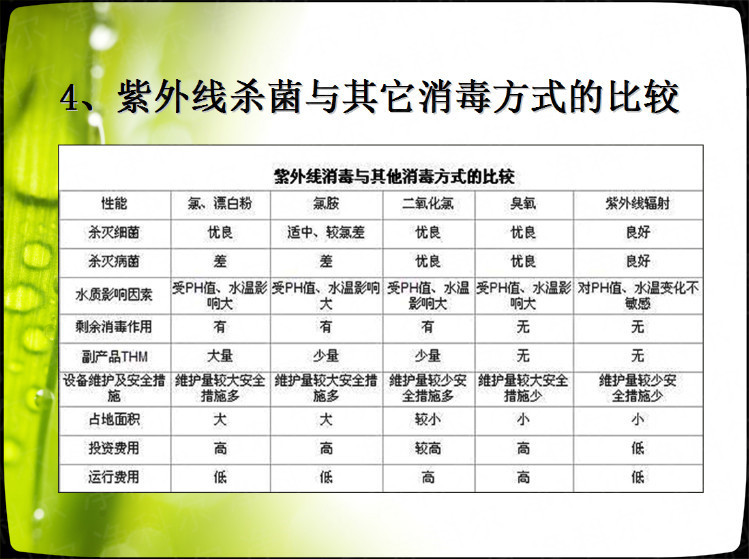 4、紫外线杀菌与其它消毒方式的比较

紫外线消毒与其他消毒方式的比较

| 性能 | 氯、漂白粉 | 氯胺 | 二氧化氯 | 臭氧 | 紫外线辐射 |
|---|---|---|---|---|---|
| 杀灭细菌 | 优良 | 适中、较氯差 | 优良 | 优良 | 良好 |
| 杀灭病菌 | 差 | 差 | 优良 | 优良 | 良好 |
| 水质影响因素 | 受PH值、水温影响大 | 受PH值、水温影响大 | 受PH值、水温影响大 | 受PH值、水温影响大 | 对PH值、水温变化不敏感 |
| 剩余消毒作用 | 有 | 有 | 有 | 无 | 无 |
| 副产品THM | 大量 | 少量 | 少量 | 无 | 无 |
| 设备维护及安全措施 | 维护量较大安全措施多 | 维护量较大安全措施多 | 维护量较少安全措施多 | 维护量较大安全措施少 | 维护量较少安全措施少 |
| 占地面积 | 大 | 大 | 较小 | 小 | 小 |
| 投资费用 | 高 | 高 | 较高 | 高 | 低 |
| 运行费用 | 低 | 低 | 高 | 高 | 低 |